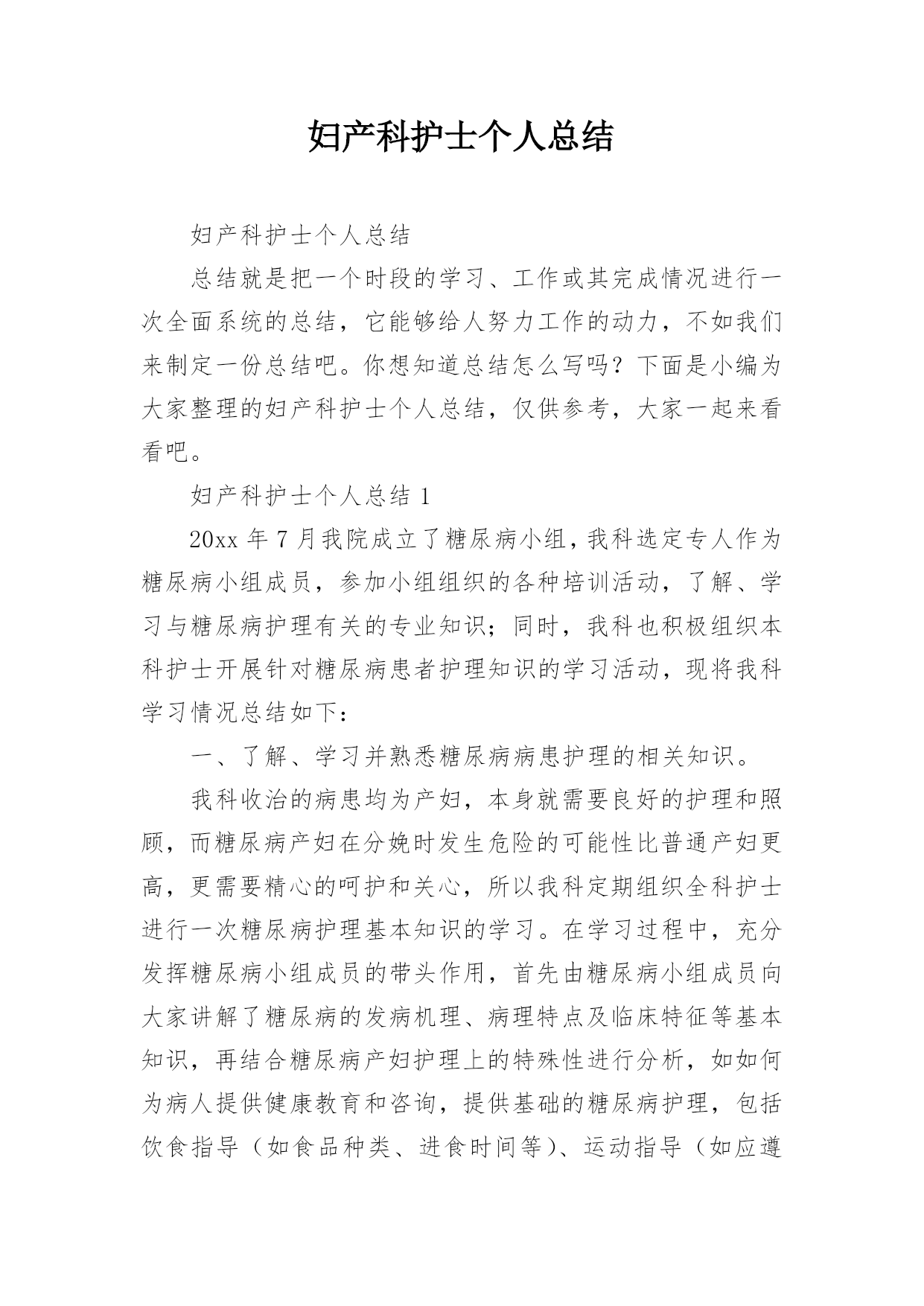 妇产科护士个人总结

妇产科护士个人总结

总结就是把一个时段的学习、工作或其完成情况进行一次全面系统的总结，它能够给人努力工作的动力，不如我们来制定一份总结吧。你想知道总结怎么写吗？下面是小编为大家整理的妇产科护士个人总结，仅供参考，大家一起来看看吧。

妇产科护士个人总结 1

20xx 年 7 月我院成立了糖尿病小组，我科选定专人作为糖尿病小组成员，参加小组组织的各种培训活动，了解、学习与糖尿病护理有关的专业知识；同时，我科也积极组织本科护士开展针对糖尿病患者护理知识的学习活动，现将我科学习情况总结如下：

一、了解、学习并熟悉糖尿病病患护理的相关知识。

我科收治的病患均为产妇，本身就需要良好的护理和照顾，而糖尿病产妇在分娩时发生危险的可能性比普通产妇更高，更需要精心的呵护和关心，所以我科定期组织全科护士进行一次糖尿病护理基本知识的学习。在学习过程中，充分发挥糖尿病小组成员的带头作用，首先由糖尿病小组成员向大家讲解了糖尿病的发病机理、病理特点及临床特征等基本知识，再结合糖尿病产妇护理上的特殊性进行分析，如如何为病人提供健康教育和咨询，提供基础的糖尿病护理，包括饮食指导（如食品种类、进食时间等）、运动指导（如应遵